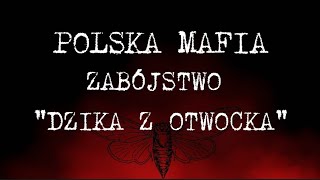 POLSKA MAFIA
ZABÓJSTWO
"DZIKA Z OTWOCKA"